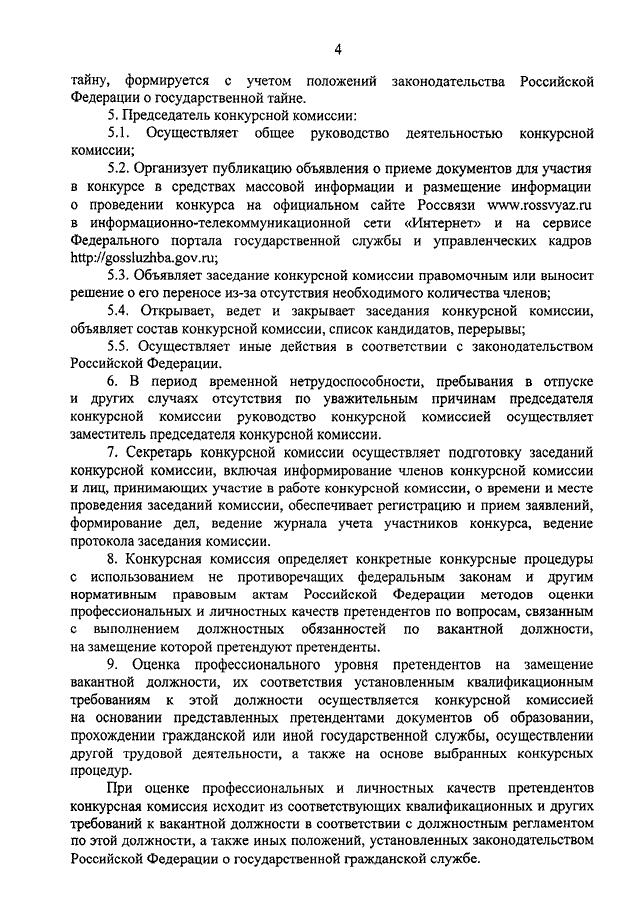 4

тайну, формируется с учетом положений законодательства Российской Федерации о государственной тайне.

5. Председатель конкурсной комиссии:

5.1. Осуществляет общее руководство деятельностью конкурсной комиссии;

5.2. Организует публикацию объявления о приеме документов для участия в конкурсе в средствах массовой информации и размещение информации о проведении конкурса на официальном сайте Россвязи www.rossvyaz.ru в информационно-телекоммуникационной сети «Интернет» и на сервисе Федерального портала государственной службы и управленческих кадров http://gossluzhba.gov.ru;

5.3. Объявляет заседание конкурсной комиссии правомочным или выносит решение о его переносе из-за отсутствия необходимого количества членов;

5.4. Открывает, ведет и закрывает заседания конкурсной комиссии, объявляет состав конкурсной комиссии, список кандидатов, перерывы;

5.5. Осуществляет иные действия в соответствии с законодательством Российской Федерации.

6. В период временной нетрудоспособности, пребывания в отпуске и других случаях отсутствия по уважительным причинам председателя конкурсной комиссии руководство конкурсной комиссией осуществляет заместитель председателя конкурсной комиссии.

7. Секретарь конкурсной комиссии осуществляет подготовку заседаний конкурсной комиссии, включая информирование членов конкурсной комиссии и лиц, принимающих участие в работе конкурсной комиссии, о времени и месте проведения заседаний комиссии, обеспечивает регистрацию и прием заявлений, формирование дел, ведение журнала учета участников конкурса, ведение протокола заседания комиссии.

8. Конкурсная комиссия определяет конкретные конкурсные процедуры с использованием не противоречащих федеральным законам и другим нормативным правовым актам Российской Федерации методов оценки профессиональных и личностных качеств претендентов по вопросам, связанным с выполнением должностных обязанностей по вакантной должности, на замещение которой претендуют претенденты.

9. Оценка профессионального уровня претендентов на замещение вакантной должности, их соответствия установленным квалификационным требованиям к этой должности осуществляется конкурсной комиссией на основании представленных претендентами документов об образовании, прохождении гражданской или иной государственной службы, осуществлении другой трудовой деятельности, а также на основе выбранных конкурсных процедур.

При оценке профессиональных и личностных качеств претендентов конкурсная комиссия исходит из соответствующих квалификационных и других требований к вакантной должности в соответствии с должностным регламентом по этой должности, а также иных положений, установленных законодательством Российской Федерации о государственной гражданской службе.